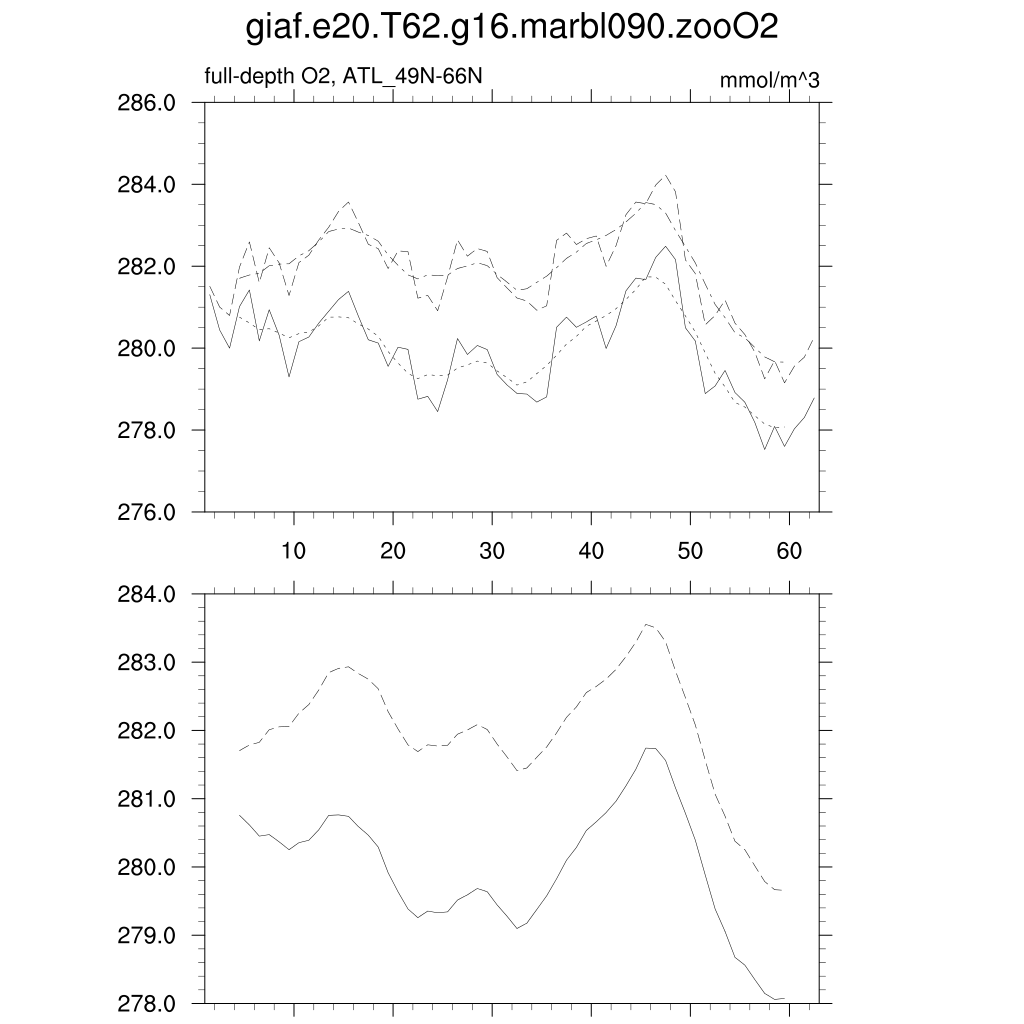 giaf.e20.T62.g16.marbl090.zooO2

full-depth O2, ATL_49N-66N

mmol/m^3

286.0
284.0
282.0
280.0
278.0
276.0

10
20
30
40
50
60

284.0
283.0
282.0
281.0
280.0
279.0
278.0